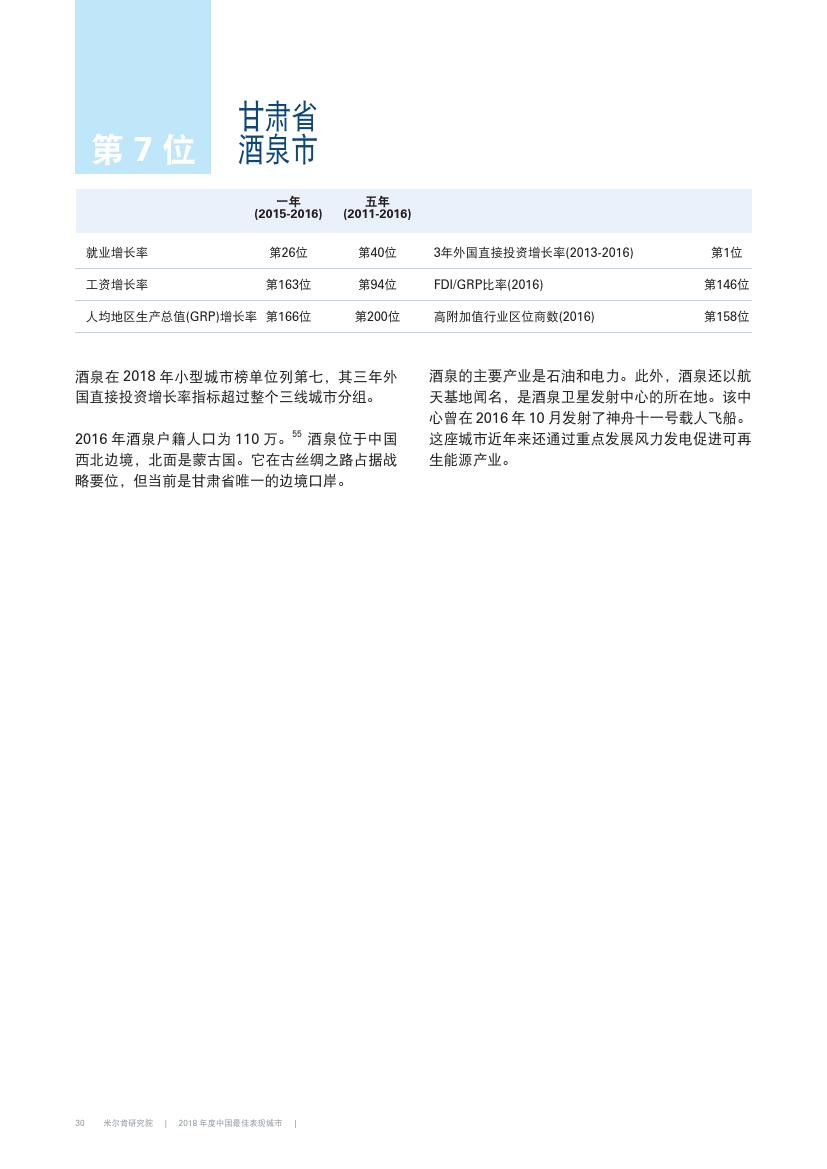 第 7 位

甘肃省
酒泉市

| | 一年 (2015-2016) | 五年 (2011-2016) | | |
|---|---|---|---|---|
| 就业增长率 | 第26位 | 第40位 | 3年外国直接投资增长率(2013-2016) | 第1位 |
| 工资增长率 | 第163位 | 第94位 | FDI/GRP比率(2016) | 第146位 |
| 人均地区生产总值(GRP)增长率 | 第166位 | 第200位 | 高附加值行业区位商数(2016) | 第158位 |

酒泉在 2018 年小型城市榜单位列第七，其三年外国直接投资增长率指标超过整个三线城市分组。

2016 年酒泉户籍人口为 110 万。$^{55}$ 酒泉位于中国西北边境，北面是蒙古国。它在古丝绸之路占据战略要位，但当前是甘肃省唯一的边境口岸。

酒泉的主要产业是石油和电力。此外，酒泉还以航天基地闻名，是酒泉卫星发射中心的所在地。该中心曾在 2016 年 10 月发射了神舟十一号载人飞船。这座城市近年来还通过重点发展风力发电促进可再生能源产业。

30 米尔肯研究院 | 2018 年度中国最佳表现城市 |